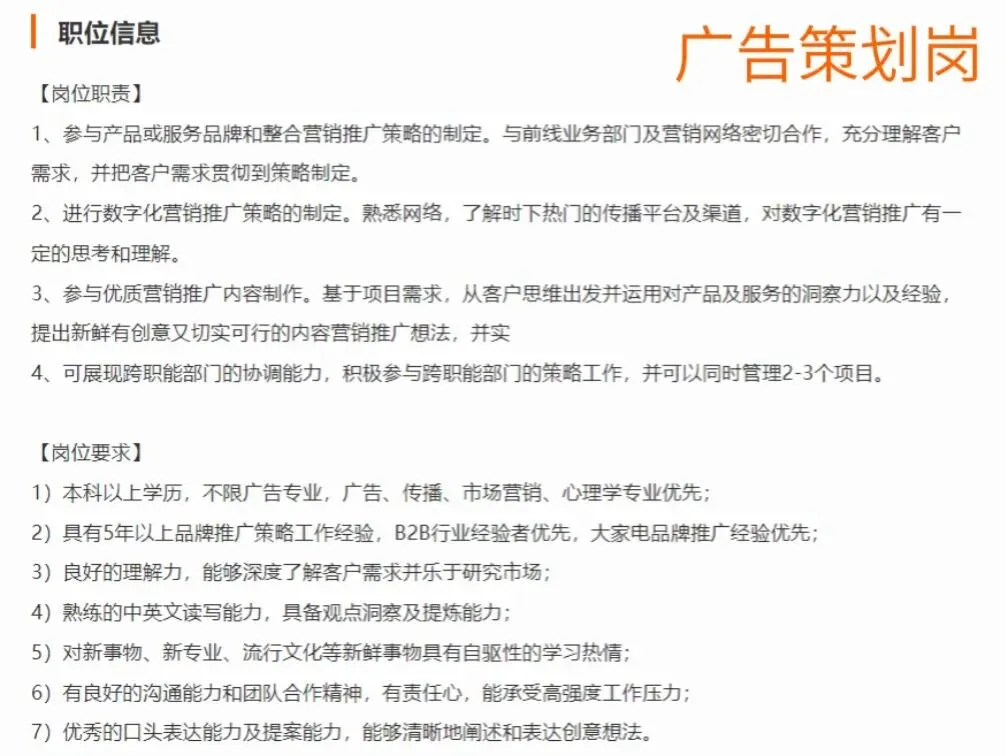 职位信息

广告策划岗

【岗位职责】

1、参与产品或服务品牌和整合营销推广策略的制定。与前线业务部门及营销网络密切合作，充分理解客户需求，并把客户需求贯彻到策略制定。

2、进行数字化营销推广策略的制定。熟悉网络，了解时下热门的传播平台及渠道，对数字化营销推广有一定的思考和理解。

3、参与优质营销推广内容制作。基于项目需求，从客户思维出发并运用对产品及服务的洞察力以及经验，提出新鲜有创意又切实可行的内容营销推广想法，并实

4、可展现跨职能部门的协调能力，积极参与跨职能部门的策略工作，并可以同时管理2-3个项目。

【岗位要求】

1）本科以上学历，不限广告专业，广告、传播、市场营销、心理学专业优先；

2）具有5年以上品牌推广策略工作经验，B2B行业经验者优先，大家电品牌推广经验优先；

3）良好的理解力，能够深度了解客户需求并乐于研究市场；

4）熟练的中英文读写能力，具备观点洞察及提炼能力；

5）对新事物、新专业、流行文化等新鲜事物具有自驱性的学习热情；

6）有良好的沟通能力和团队合作精神，有责任心，能承受高强度工作压力；

7）优秀的口头表达能力及提案能力，能够清晰地阐述和表达创意想法。